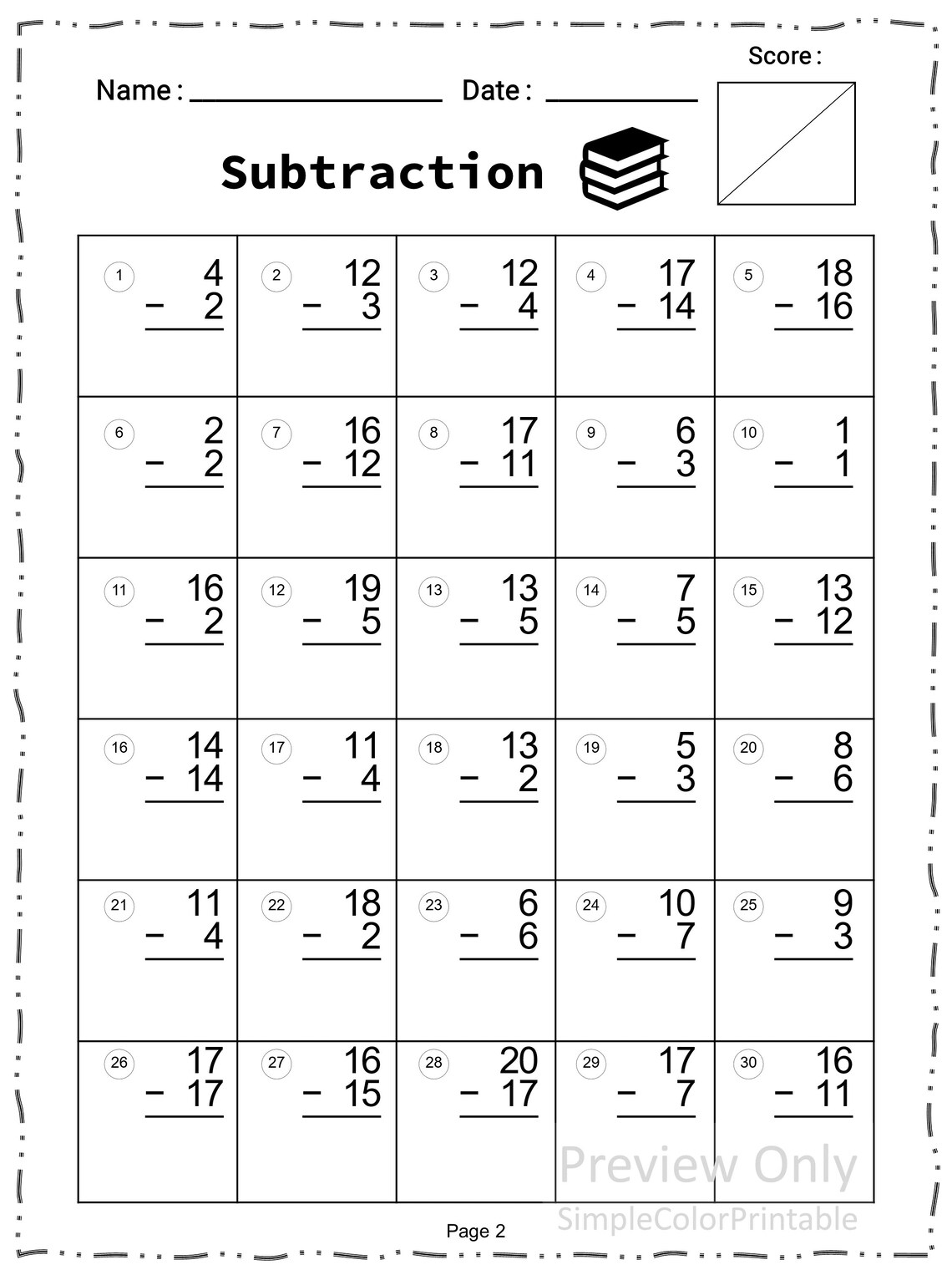 Score :

Name : ________________ Date : __________

Subtraction

| | | | | |
|---|---|---|---|---|
| 1 $4 - 2$ | 2 $12 - 3$ | 3 $12 - 4$ | 4 $17 - 14$ | 5 $18 - 16$ |
| 6 $2 - 2$ | 7 $16 - 12$ | 8 $17 - 11$ | 9 $6 - 3$ | 10 $1 - 1$ |
| 11 $16 - 2$ | 12 $19 - 5$ | 13 $13 - 5$ | 14 $7 - 5$ | 15 $13 - 12$ |
| 16 $14 - 14$ | 17 $11 - 4$ | 18 $13 - 2$ | 19 $5 - 3$ | 20 $8 - 6$ |
| 21 $11 - 4$ | 22 $18 - 2$ | 23 $6 - 6$ | 24 $10 - 7$ | 25 $9 - 3$ |
| 26 $17 - 17$ | 27 $16 - 15$ | 28 $20 - 17$ | 29 $17 - 7$ | 30 $16 - 11$ |

Preview Only
SimpleColorPrintable

Page 2